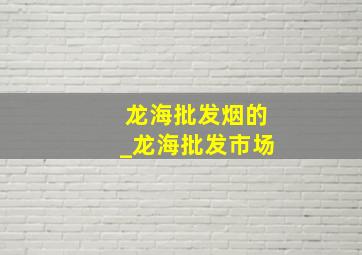 龙海批发烟的
_龙海批发市场